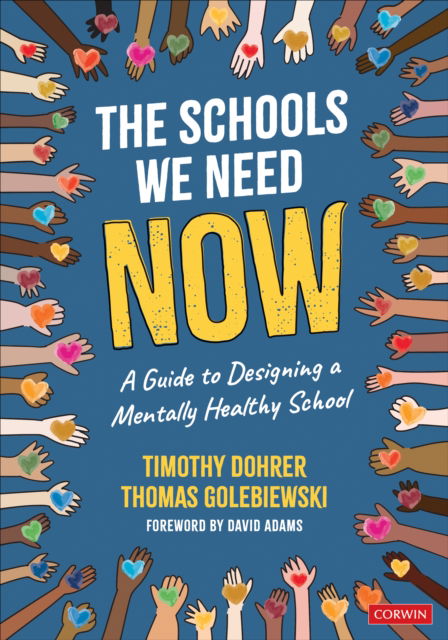 THE SCHOOLS WE NEED NOW

A Guide to Designing a Mentally Healthy School

TIMOTHY DOHRER
THOMAS GOLEBIEWSKI

FOREWORD BY DAVID ADAMS

CORWIN